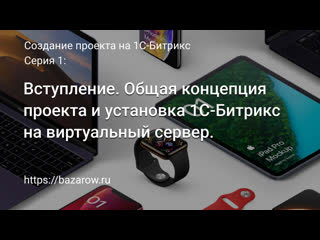 Создание проекта на 1С-Битрикс
Серия 1:

Вступление. Общая концепция проекта и установка 1С-Битрикс на виртуальный сервер.

iPad Pro Mockup

https://bazarow.ru

01